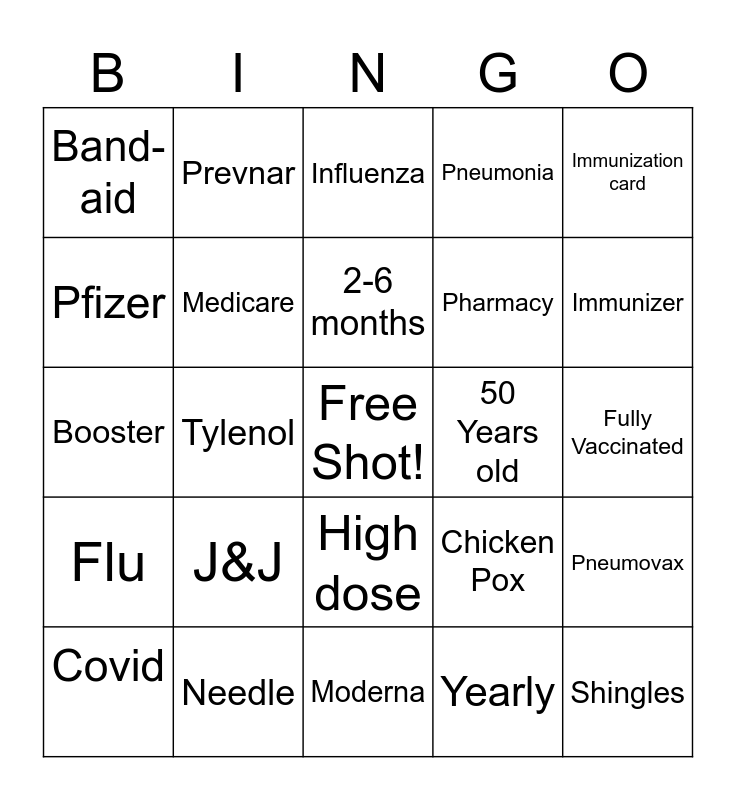 | B | I | N | G | O |
|---|---|---|---|---|
| Band-aid | Prevnar | Influenza | Pneumonia | Immunization card |
| Pfizer | Medicare | 2-6 months | Pharmacy | Immunizer |
| Booster | Tylenol | Free Shot! | 50 Years old | Fully Vaccinated |
| Flu | J&J | High dose | Chicken Pox | Pneumovax |
| Covid | Needle | Moderna | Yearly | Shingles |